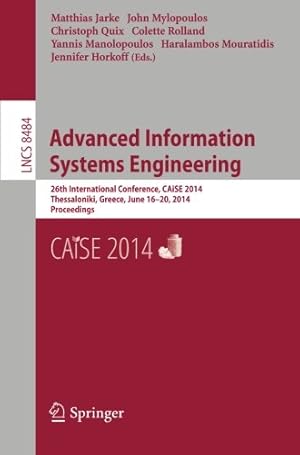 Matthias Jarke John Mylopoulos
Christoph Quix Colette Rolland
Yannis Manolopoulos Haralambos Mouratidis
Jennifer Horkoff (Eds.)

LNCS 8484

Advanced Information Systems Engineering

26th International Conference, CAiSE 2014
Thessaloniki, Greece, June 16–20, 2014
Proceedings

CAiSE 2014

Springer